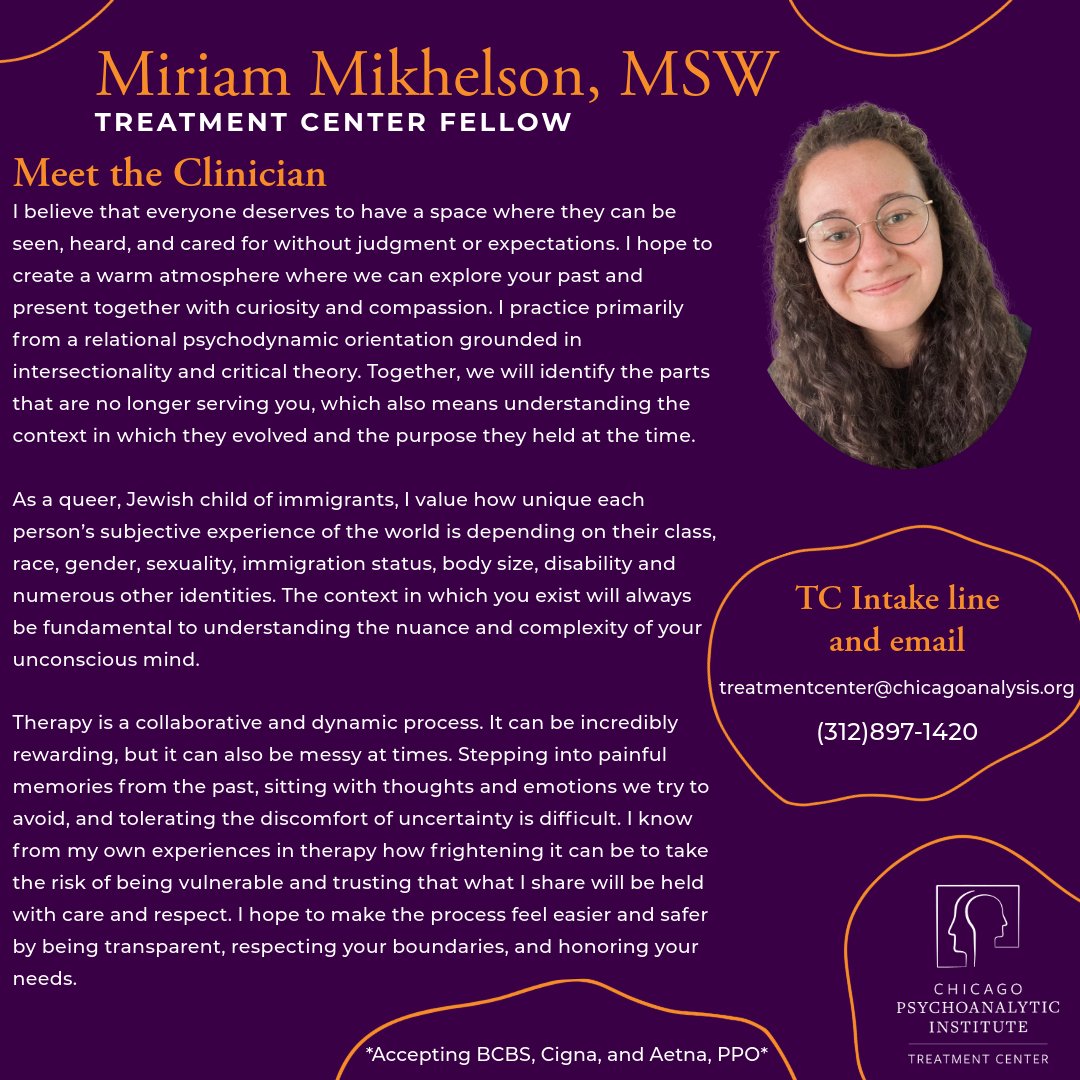 Miriam Mikhelson, MSW
TREATMENT CENTER FELLOW

Meet the Clinician

I believe that everyone deserves to have a space where they can be seen, heard, and cared for without judgment or expectations. I hope to create a warm atmosphere where we can explore your past and present together with curiosity and compassion. I practice primarily from a relational psychodynamic orientation grounded in intersectionality and critical theory. Together, we will identify the parts that are no longer serving you, which also means understanding the context in which they evolved and the purpose they held at the time.

As a queer, Jewish child of immigrants, I value how unique each person's subjective experience of the world is depending on their class, race, gender, sexuality, immigration status, body size, disability and numerous other identities. The context in which you exist will always be fundamental to understanding the nuance and complexity of your unconscious mind.

Therapy is a collaborative and dynamic process. It can be incredibly rewarding, but it can also be messy at times. Stepping into painful memories from the past, sitting with thoughts and emotions we try to avoid, and tolerating the discomfort of uncertainty is difficult. I know from my own experiences in therapy how frightening it can be to take the risk of being vulnerable and trusting that what I share will be held with care and respect. I hope to make the process feel easier and safer by being transparent, respecting your boundaries, and honoring your needs.

TC Intake line and email

treatmentcenter@chicagoanalysis.org

(312)897-1420

CHICAGO PSYCHOANALYTIC INSTITUTE

TREATMENT CENTER

*Accepting BCBS, Cigna, and Aetna, PPO*